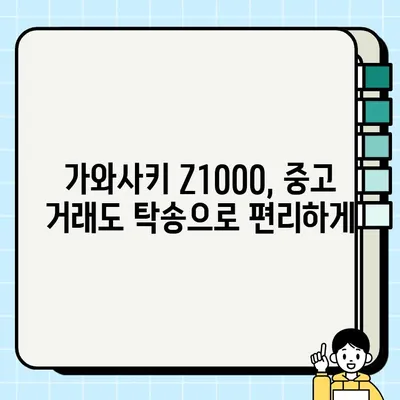 가와사키 Z1000, 중고 거래도 탁송으로 편리하게